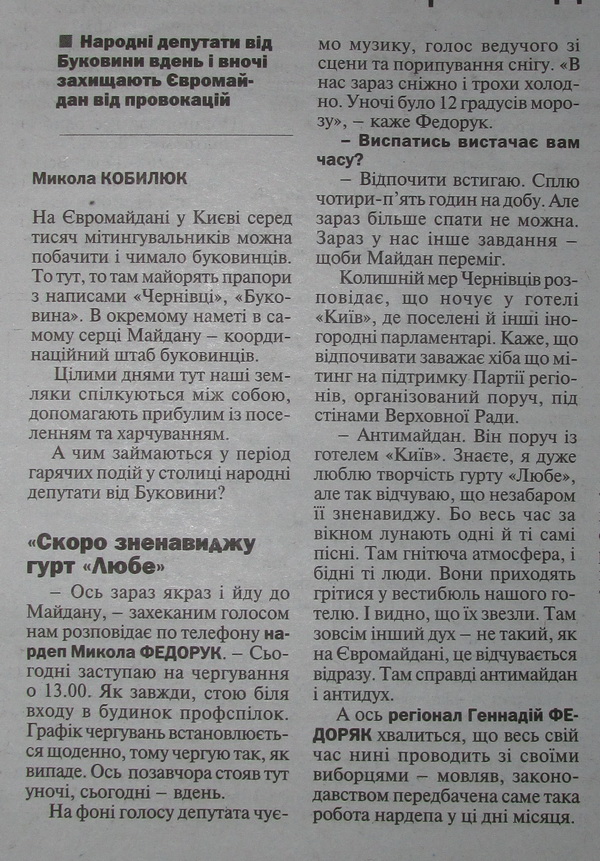 ■ Народні депутати від Буковини вдень і вночі захищають Євромайдан від провокацій

Микола КОБИЛЮК

На Євромайдані у Києві серед тисяч мітингувальників можна побачити і чимало буковинців. То тут, то там майорять прапори з написами «Чернівці», «Буковина». В окремому наметі в самому серці Майдану – координаційний штаб буковинців.

Цілими днями тут наші земляки спілкуються між собою, допомагають прибулим із поселенням та харчуванням.

А чим займаються у період гарячих подій у столиці народні депутати від Буковини?

«Скоро зненавиджу гурт «Любе»

– Ось зараз якраз і йду до Майдану, – захеканим голосом нам розповідає по телефону нардеп Микола ФЕДОРУК. – Сьогодні заступаю на чергування о 13.00. Як завжди, стою біля входу в будинок профспілок. Графік чергувань встановлюється щоденно, тому чергую так, як випаде. Ось позавчора стояв тут уночі, сьогодні – вдень.

На фоні голосу депутата чуємо музику, голос ведучого зі сцени та порипування снігу. «В нас зараз сніжно і трохи холодно. Уночі було 12 градусів морозу», – каже Федорук.

– Виспатись вистачає вам часу?

– Відпочити встигаю. Сплю чотири-п'ять годин на добу. Але зараз більше спати не можна. Зараз у нас інше завдання – щоби Майдан переміг.

Колишній мер Чернівців розповідає, що ночує у готелі «Київ», де поселені й інші іногородні парламентарі. Каже, що відпочивати заважає хіба що мітинг на підтримку Партії регіонів, організований поруч, під стінами Верховної Ради.

– Антимайдан. Він поруч із готелем «Київ». Знаєте, я дуже люблю творчість гурту «Любе», але так відчуваю, що незабаром її зненавиджу. Бо весь час за вікном лунають одні й ті самі пісні. Там гнітюча атмосфера, і бідні ті люди. Вони приходять грітися у вестибюль нашого готелю. І видно, що їх звезли. Там зовсім інший дух – не такий, як на Євромайдані, це відчувається відразу. Там справді антимайдан і антидух.

А ось регіонал Геннадій ФЕДОРЯК хвалиться, що весь свій час нині проводить зі своїми виборцями – мовляв, законодавством передбачена саме така робота нардепа у ці дні місяця.